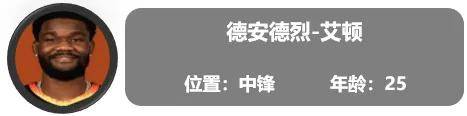 德安德烈-艾顿

位置：中锋 年龄：25